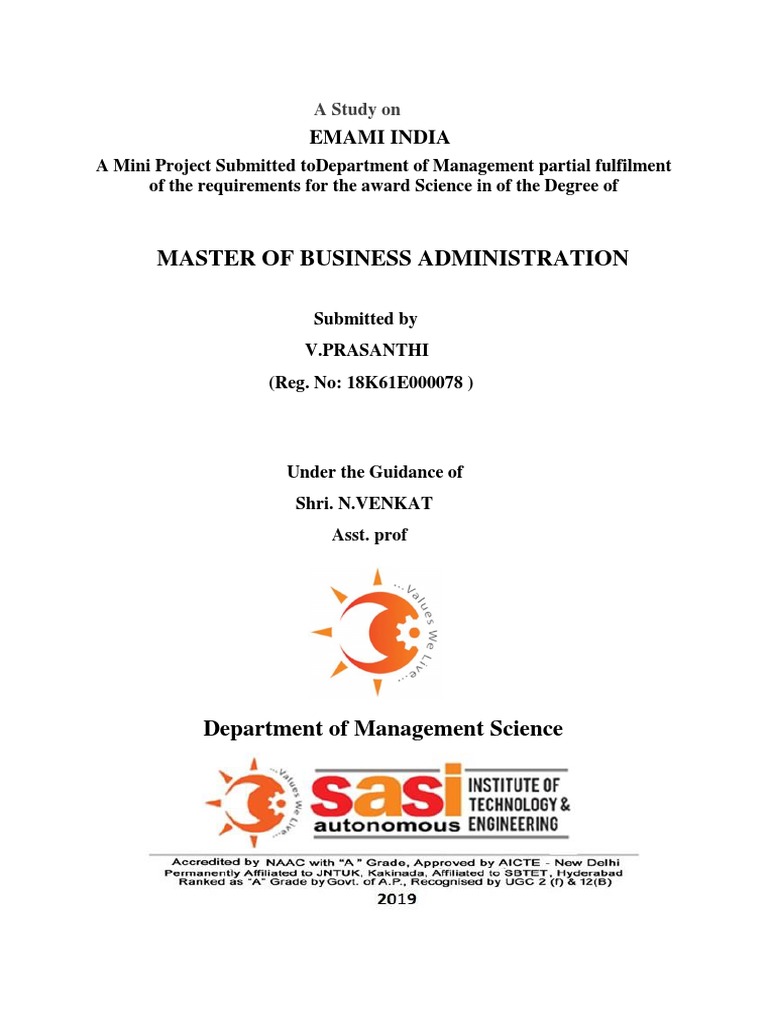 A Study on

EMAMI INDIA

A Mini Project Submitted toDepartment of Management partial fulfilment of the requirements for the award Science in of the Degree of

MASTER OF BUSINESS ADMINISTRATION

Submitted by

V.PRASANTHI

(Reg. No: 18K61E000078 )

Under the Guidance of

Shri. N.VENKAT

Asst. prof

...Values We Live...

Department of Management Science

...Values We Live...

sasi autonomous INSTITUTE OF TECHNOLOGY & ENGINEERING

Accredited by NAAC with "A" Grade, Approved by AICTE - New Delhi
Permanently Affiliated to JNTUK, Kakinada, Affiliated to SBTET, Hyderabad
Ranked as "A" Grade by Govt. of A.P., Recognised by UGC 2 (f) & 12(B)

2019